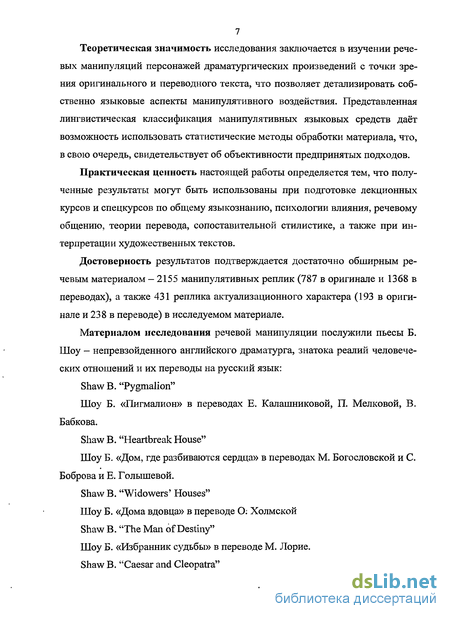 7

Теоретическая значимость исследования заключается в изучении речевых манипуляций персонажей драматургических произведений с точки зрения оригинального и переводного текста, что позволяет детализировать собственно языковые аспекты манипулятивного воздействия. Представленная лингвистическая классификация манипулятивных языковых средств даёт возможность использовать статистические методы обработки материала, что, в свою очередь, свидетельствует об объективности предпринятых подходов.

Практическая ценность настоящей работы определяется тем, что полученные результаты могут быть использованы при подготовке лекционных курсов и спецкурсов по общему языкознанию, психологии влияния, речевому общению, теории перевода, сопоставительной стилистике, а также при интерпретации художественных текстов.

Достоверность результатов подтверждается достаточно обширным речевым материалом – 2155 манипулятивных реплик (787 в оригинале и 1368 в переводах), а также 431 реплика актуализационного характера (193 в оригинале и 238 в переводе) в исследуемом материале.

Материалом исследования речевой манипуляции послужили пьесы Б. Шоу – непревзойденного английского драматурга, знатока реалий человеческих отношений и их переводы на русский язык:

Shaw B. “Pygmalion”

Шоу Б. «Пигмалион» в переводах Е. Калашниковой, П. Мелковой, В. Бабкова.

Shaw B. “Heartbreak House”

Шоу Б. «Дом, где разбиваются сердца» в переводах М. Богословской и С. Боброва и Е. Голышевой.

Shaw B. “Widowers’ Houses”

Шоу Б. «Дома вдовца» в переводе О. Холмской

Shaw B. “The Man of Destiny”

Шоу Б. «Избранник судьбы» в переводе М. Лорие.

Shaw B. “Caesar and Cleopatra”

dsLib.net
библиотека диссертаций